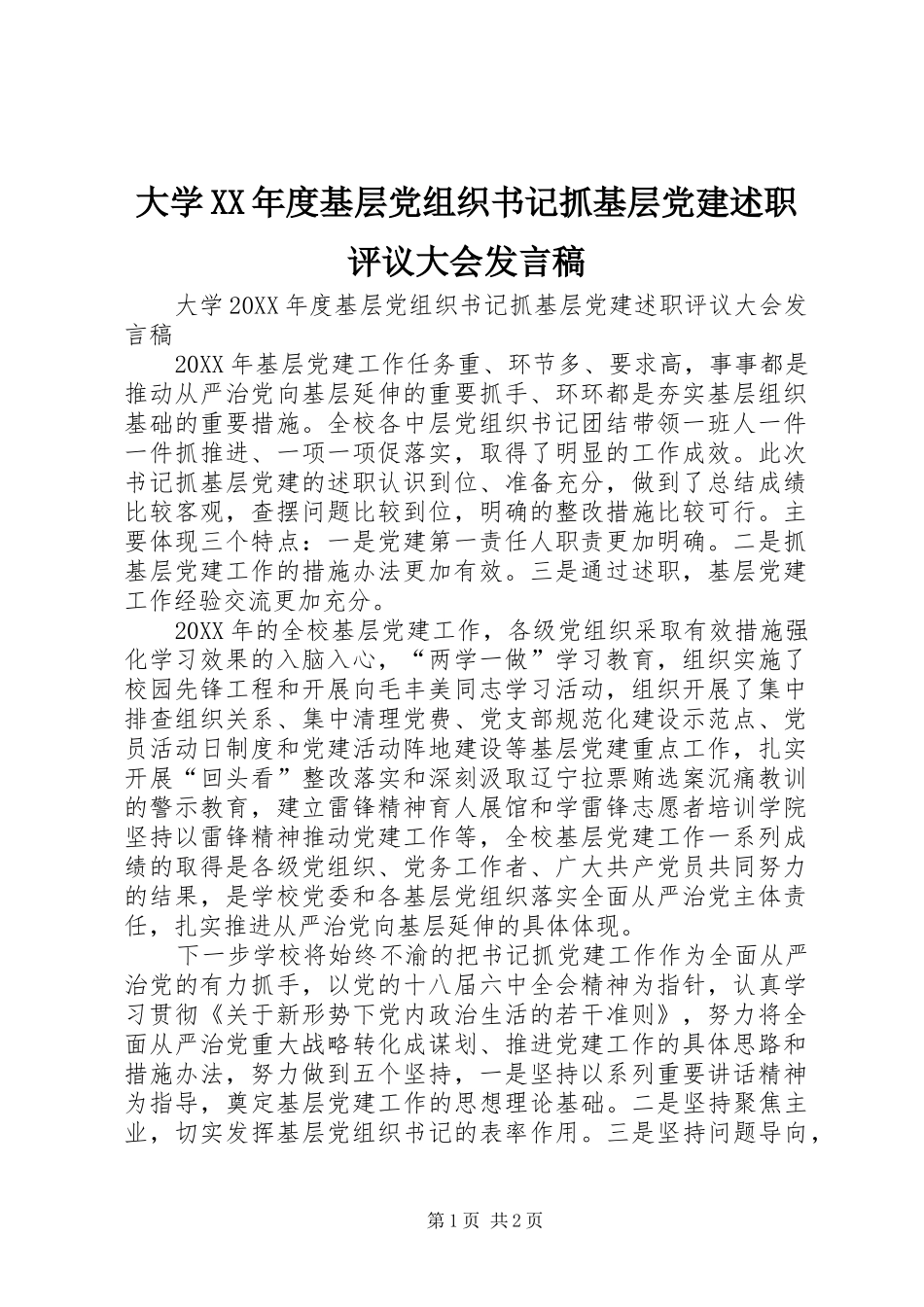 大学XX年度基层党组织书记抓基层党建述职评议大会发言稿

大学20XX年度基层党组织书记抓基层党建述职评议大会发言稿

20XX年基层党建工作任务重、环节多、要求高，事事都是推动从严治党向基层延伸的重要抓手、环环都是夯实基层组织基础的重要措施。全校各中层党组织书记团结带领一班人一件一件抓推进、一项一项促落实，取得了明显的工作成效。此次书记抓基层党建的述职认识到位、准备充分，做到了总结成绩比较客观，查摆问题比较到位，明确的整改措施比较可行。主要体现三个特点：一是党建第一责任人职责更加明确。二是抓基层党建工作的措施办法更加有效。三是通过述职，基层党建工作经验交流更加充分。

20XX年的全校基层党建工作，各级党组织采取有效措施强化学习效果的入脑入心，“两学一做”学习教育，组织实施了校园先锋工程和开展向毛丰美同志学习活动，组织开展了集中排查组织关系、集中清理党费、党支部规范化建设示范点、党员活动日制度和党建活动阵地建设等基层党建重点工作，扎实开展“回头看”整改落实和深刻汲取辽宁拉票贿选案沉痛教训的警示教育，建立雷锋精神育人展馆和学雷锋志愿者培训学院坚持以雷锋精神推动党建工作等，全校基层党建工作一系列成绩的取得是各级党组织、党务工作者、广大共产党员共同努力的结果，是学校党委和各基层党组织落实全面从严治党主体责任，扎实推进从严治党向基层延伸的具体体现。

下一步学校将始终不渝的把书记抓党建工作作为全面从严治党的有力抓手，以党的十八届六中全会精神为指针，认真学习贯彻《关于新形势下党内政治生活的若干准则》，努力将全面从严治党重大战略转化成谋划、推进党建工作的具体思路和措施办法，努力做到五个坚持，一是坚持以系列重要讲话精神为指导，奠定基层党建工作的思想理论基础。二是坚持聚焦主业，切实发挥基层党组织书记的表率作用。三是坚持问题导向，

第1页 共2页